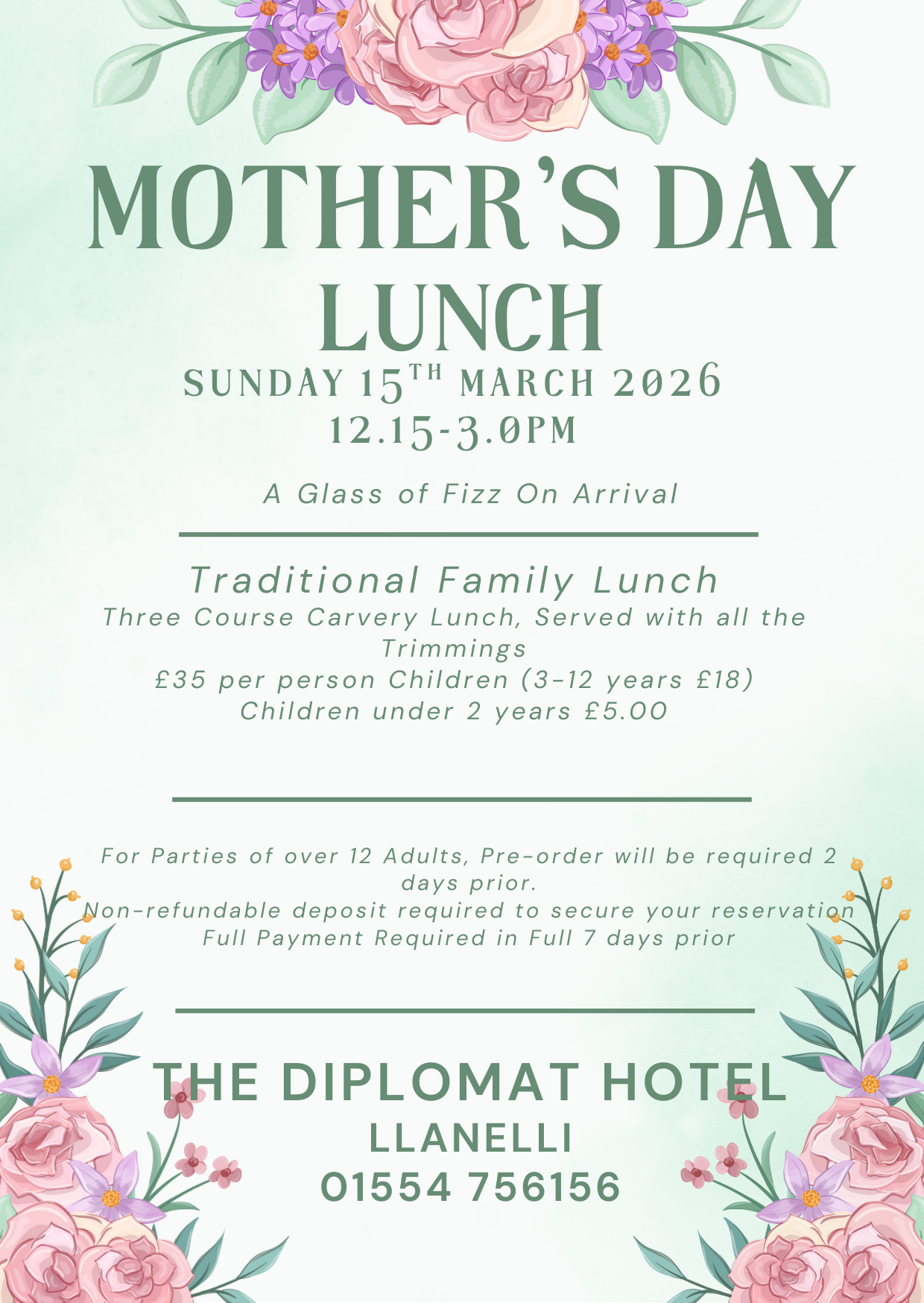 MOTHER'S DAY LUNCH

SUNDAY 15TH MARCH 2026
12.15-3.0PM

A Glass of Fizz On Arrival

Traditional Family Lunch
Three Course Carvery Lunch, Served with all the Trimmings
£35 per person Children (3-12 years £18)
Children under 2 years £5.00

For Parties of over 12 Adults, Pre-order will be required 2 days prior.
Non-refundable deposit required to secure your reservation
Full Payment Required in Full 7 days prior

THE DIPLOMAT HOTEL
LLANELLI
01554 756156